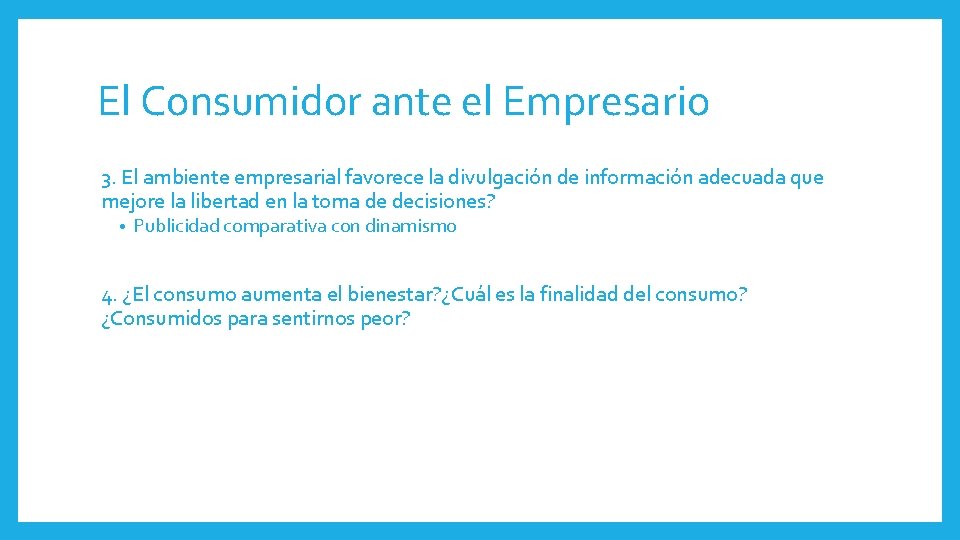 El Consumidor ante el Empresario

3. El ambiente empresarial favorece la divulgación de información adecuada que mejore la libertad en la toma de decisiones?

• Publicidad comparativa con dinamismo

4. ¿El consumo aumenta el bienestar?¿Cuál es la finalidad del consumo? ¿Consumidos para sentirnos peor?